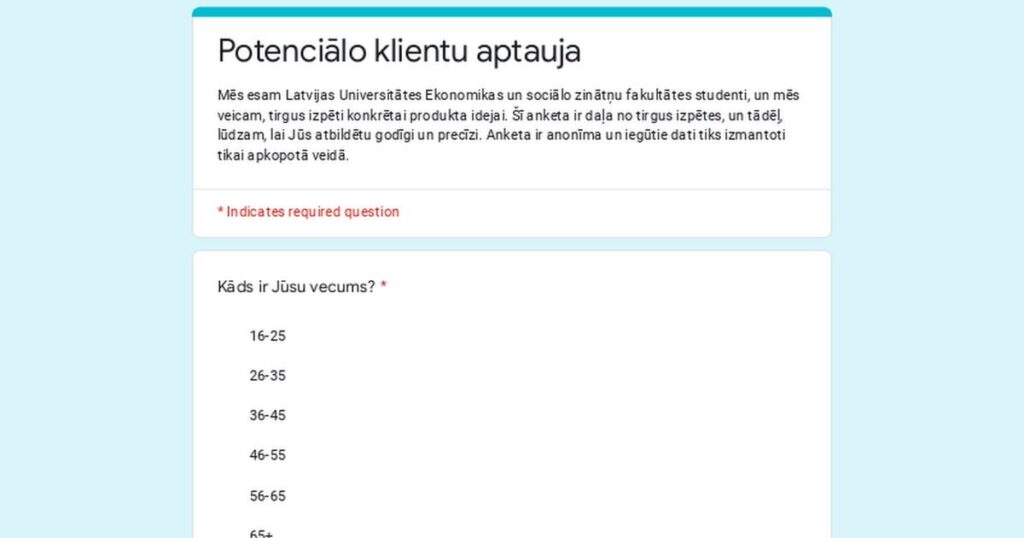 Potenciālo klientu aptauja

Mēs esam Latvijas Universitātes Ekonomikas un sociālo zinātņu fakultātes studenti, un mēs veicam, tirgus izpēti konkrētai produkta idejai. Šī anketa ir daļa no tirgus izpētes, un tādēļ, lūdzam, lai Jūs atbildētu godīgi un precīzi. Anketa ir anonīma un iegūtie dati tiks izmantoti tikai apkopotā veidā.

* Indicates required question

Kāds ir Jūsu vecums? *

16-25

26-35

36-45

46-55

56-65

65+